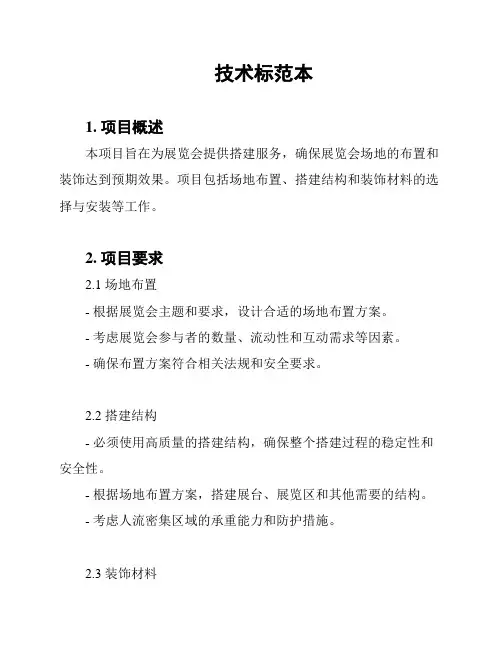 技术标范本

1. 项目概述

本项目旨在为展览会提供搭建服务，确保展览会场地的布置和装饰达到预期效果。项目包括场地布置、搭建结构和装饰材料的选择与安装等工作。

2. 项目要求

2.1 场地布置

- 根据展览会主题和要求，设计合适的场地布置方案。

- 考虑展览会参与者的数量、流动性和互动需求等因素。

- 确保布置方案符合相关法规和安全要求。

2.2 搭建结构

- 必须使用高质量的搭建结构，确保整个搭建过程的稳定性和安全性。

- 根据场地布置方案，搭建展台、展览区和其他需要的结构。

- 考虑人流密集区域的承重能力和防护措施。

2.3 装饰材料